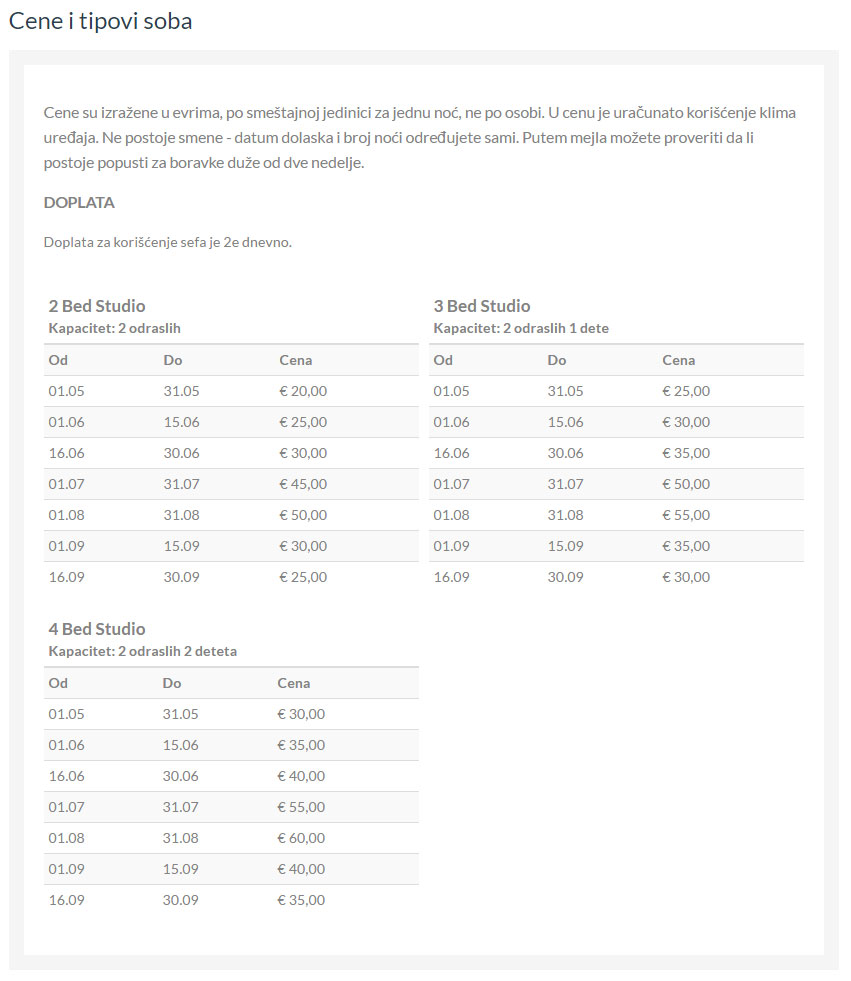 Cene i tipovi soba

Cene su izražene u evrima, po smeštajnoj jedinici za jednu noć, ne po osobi. U cenu je uračunato korišćenje klima uređaja. Ne postoje smene - datum dolaska i broj noći određujete sami. Putem mejla možete proveriti da li postoje popusti za boravke duže od dve nedelje.

DOPLATA

Doplata za korišćenje sefa je 2e dnevno.

2 Bed Studio
Kapacitet: 2 odraslih

| Od | Do | Cena |
|---|---|---|
| 01.05 | 31.05 | € 20,00 |
| 01.06 | 15.06 | € 25,00 |
| 16.06 | 30.06 | € 30,00 |
| 01.07 | 31.07 | € 45,00 |
| 01.08 | 31.08 | € 50,00 |
| 01.09 | 15.09 | € 30,00 |
| 16.09 | 30.09 | € 25,00 |

3 Bed Studio
Kapacitet: 2 odraslih 1 dete

| Od | Do | Cena |
|---|---|---|
| 01.05 | 31.05 | € 25,00 |
| 01.06 | 15.06 | € 30,00 |
| 16.06 | 30.06 | € 35,00 |
| 01.07 | 31.07 | € 50,00 |
| 01.08 | 31.08 | € 55,00 |
| 01.09 | 15.09 | € 35,00 |
| 16.09 | 30.09 | € 30,00 |

4 Bed Studio
Kapacitet: 2 odraslih 2 deteta

| Od | Do | Cena |
|---|---|---|
| 01.05 | 31.05 | € 30,00 |
| 01.06 | 15.06 | € 35,00 |
| 16.06 | 30.06 | € 40,00 |
| 01.07 | 31.07 | € 55,00 |
| 01.08 | 31.08 | € 60,00 |
| 01.09 | 15.09 | € 40,00 |
| 16.09 | 30.09 | € 35,00 |